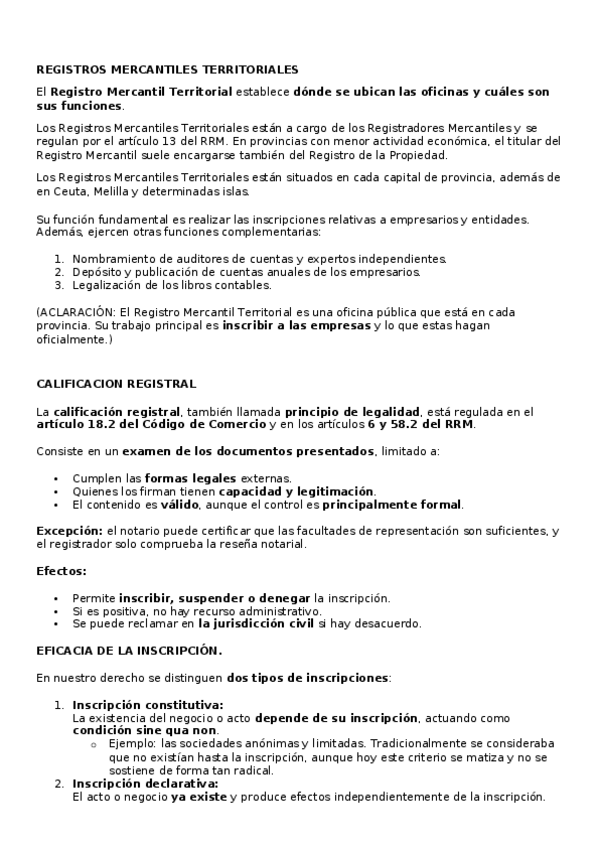 REGISTROS MERCANTILES TERRITORIALES

El Registro Mercantil Territorial establece dónde se ubican las oficinas y cuáles son sus funciones.

Los Registros Mercantiles Territoriales están a cargo de los Registradores Mercantiles y se regulan por el artículo 13 del RRM. En provincias con menor actividad económica, el titular del Registro Mercantil suele encargarse también del Registro de la Propiedad.

Los Registros Mercantiles Territoriales están situados en cada capital de provincia, además de en Ceuta, Melilla y determinadas islas.

Su función fundamental es realizar las inscripciones relativas a empresarios y entidades. Además, ejercen otras funciones complementarias:

1. Nombramiento de auditores de cuentas y expertos independientes.
2. Depósito y publicación de cuentas anuales de los empresarios.
3. Legalización de los libros contables.

(ACLARACIÓN: El Registro Mercantil Territorial es una oficina pública que está en cada provincia. Su trabajo principal es inscribir a las empresas y lo que estas hagan oficialmente.)

CALIFICACION REGISTRAL

La calificación registral, también llamada principio de legalidad, está regulada en el artículo 18.2 del Código de Comercio y en los artículos 6 y 58.2 del RRM.

Consiste en un examen de los documentos presentados, limitado a:

• Cumplen las formas legales externas.
• Quienes los firman tienen capacidad y legitimación.
• El contenido es válido, aunque el control es principalmente formal.

Excepción: el notario puede certificar que las facultades de representación son suficientes, y el registrador solo comprueba la reseña notarial.

Efectos:

• Permite inscribir, suspender o denegar la inscripción.
• Si es positiva, no hay recurso administrativo.
• Se puede reclamar en la jurisdicción civil si hay desacuerdo.

EFICACIA DE LA INSCRIPCIÓN.

En nuestro derecho se distinguen dos tipos de inscripciones:

1. Inscripción constitutiva:
La existencia del negocio o acto depende de su inscripción, actuando como condición sine qua non.
o Ejemplo: las sociedades anónimas y limitadas. Tradicionalmente se consideraba que no existían hasta la inscripción, aunque hoy este criterio se matiza y no se sostiene de forma tan radical.
2. Inscripción declarativa:
El acto o negocio ya existe y produce efectos independientemente de la inscripción.